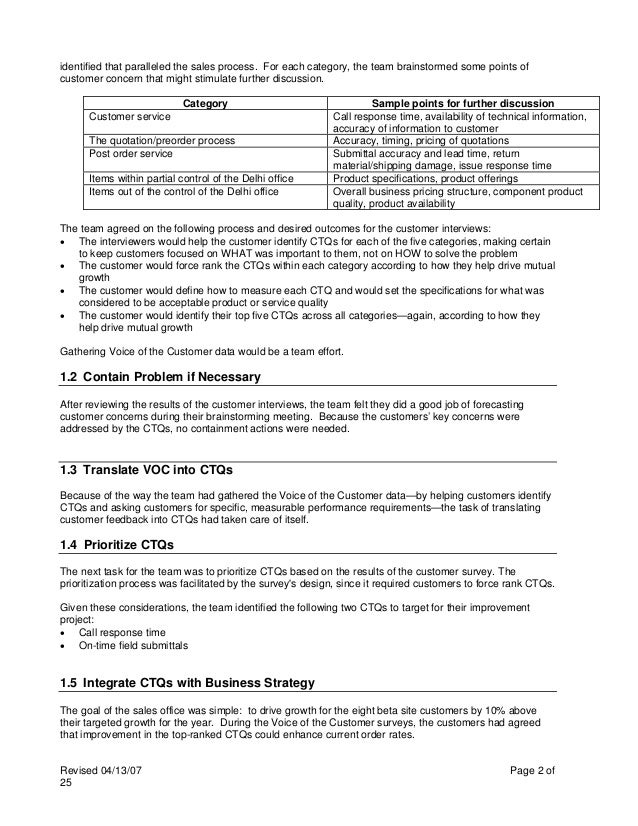 identified that paralleled the sales process. For each category, the team brainstormed some points of customer concern that might stimulate further discussion.

| Category | Sample points for further discussion |
|---|---|
| Customer service | Call response time, availability of technical information, accuracy of information to customer |
| The quotation/preorder process | Accuracy, timing, pricing of quotations |
| Post order service | Submittal accuracy and lead time, return material/shipping damage, issue response time |
| Items within partial control of the Delhi office | Product specifications, product offerings |
| Items out of the control of the Delhi office | Overall business pricing structure, component product quality, product availability |

The team agreed on the following process and desired outcomes for the customer interviews:
• The interviewers would help the customer identify CTQs for each of the five categories, making certain to keep customers focused on WHAT was important to them, not on HOW to solve the problem
• The customer would force rank the CTQs within each category according to how they help drive mutual growth
• The customer would define how to measure each CTQ and would set the specifications for what was considered to be acceptable product or service quality
• The customer would identify their top five CTQs across all categories—again, according to how they help drive mutual growth

Gathering Voice of the Customer data would be a team effort.

1.2 Contain Problem if Necessary

After reviewing the results of the customer interviews, the team felt they did a good job of forecasting customer concerns during their brainstorming meeting. Because the customers' key concerns were addressed by the CTQs, no containment actions were needed.

1.3 Translate VOC into CTQs

Because of the way the team had gathered the Voice of the Customer data—by helping customers identify CTQs and asking customers for specific, measurable performance requirements—the task of translating customer feedback into CTQs had taken care of itself.

1.4 Prioritize CTQs

The next task for the team was to prioritize CTQs based on the results of the customer survey. The prioritization process was facilitated by the survey's design, since it required customers to force rank CTQs.

Given these considerations, the team identified the following two CTQs to target for their improvement project:
• Call response time
• On-time field submittals

1.5 Integrate CTQs with Business Strategy

The goal of the sales office was simple: to drive growth for the eight beta site customers by 10% above their targeted growth for the year. During the Voice of the Customer surveys, the customers had agreed that improvement in the top-ranked CTQs could enhance current order rates.

Revised 04/13/07 Page 2 of 25